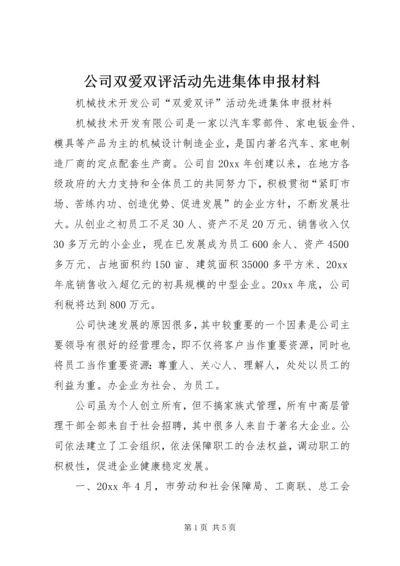 公司双爱双评活动先进集体申报材料

机械技术开发公司“双爱双评”活动先进集体申报材料

机械技术开发有限公司是一家以汽车零部件、家电钣金件、模具等产品为主的机械设计制造企业，是国内著名汽车、家电制造厂商的定点配套生产商。公司自20xx年创建以来，在地方各级政府的大力支持和全体员工的共同努力下，积极贯彻“紧盯市场、苦练内功、创造优势、促进发展”的企业方针，不断发展壮大。从创业之初员工不足30人、资产不足20万元、销售收入仅30多万元的小企业，现在已发展成为员工600余人、资产4500多万元、占地面积约150亩、建筑面积35000多平方米、20xx年底销售收入超亿元的初具规模的中型企业。20xx年底，公司利税将达到800万元。

公司快速发展的原因很多，其中较重要的一个因素是公司主要领导有很好的经营理念，即不仅将客户当作重要资源，同时也将员工当作重要资源：尊重人、关心人、理解人，处处以员工的利益为重。办企业为社会、为员工。

公司虽为个人创立所有，但不搞家族式管理，所有中高层管理干部全部来自于社会招聘，其中很多人来自于著名大企业。公司依法建立了工会组织，依法保障职工的合法权益，调动职工的积极性，促进企业健康稳定发展。

一、20xx年4月，市劳动和社会保障局、工商联、总工会

第1页 共5页